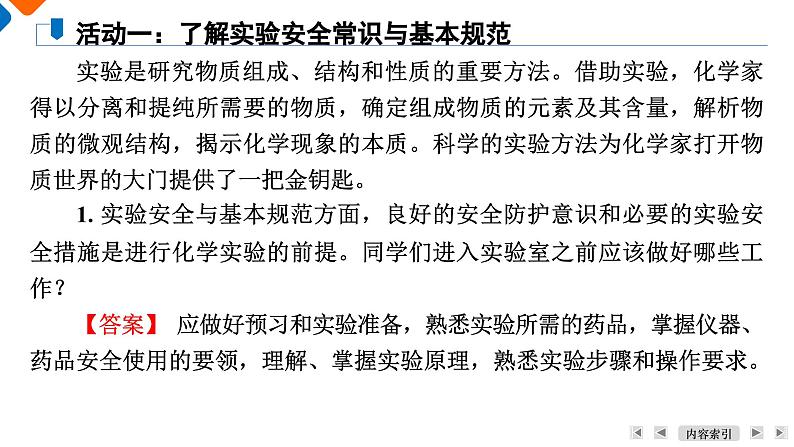 活动一：了解实验安全常识与基本规范

实验是研究物质组成、结构和性质的重要方法。借助实验，化学家得以分离和提纯所需要的物质，确定组成物质的元素及其含量，解析物质的微观结构，揭示化学现象的本质。科学的实验方法为化学家打开物质世界的大门提供了一把金钥匙。

1. 实验安全与基本规范方面，良好的安全防护意识和必要的实验安全措施是进行化学实验的前提。同学们进入实验室之前应该做好哪些工作？

【答案】 应做好预习和实验准备，熟悉实验所需的药品，掌握仪器、药品安全使用的要领，理解、掌握实验原理，熟悉实验步骤和操作要求。

内容索引